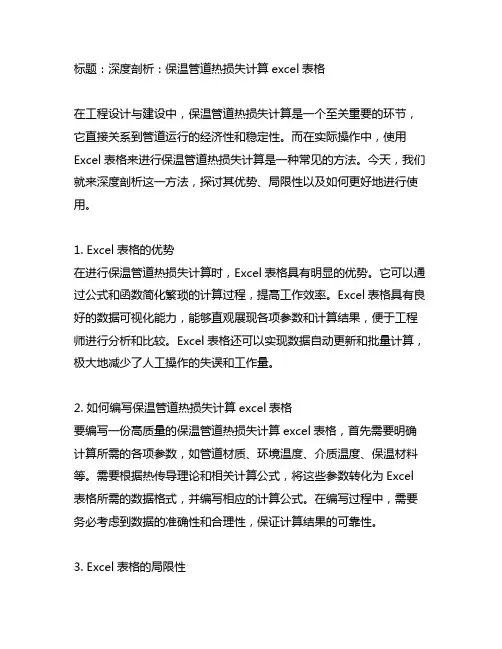 标题：深度剖析：保温管道热损失计算 excel 表格

在工程设计与建设中，保温管道热损失计算是一个至关重要的环节，它直接关系到管道运行的经济性和稳定性。而在实际操作中，使用 Excel 表格来进行保温管道热损失计算是一种常见的方法。今天，我们就来深度剖析这一方法，探讨其优势、局限性以及如何更好地进行使用。

1. Excel 表格的优势
在进行保温管道热损失计算时，Excel 表格具有明显的优势。它可以通过公式和函数简化繁琐的计算过程，提高工作效率。Excel 表格具有良好的数据可视化能力，能够直观展现各项参数和计算结果，便于工程师进行分析和比较。Excel 表格还可以实现数据自动更新和批量计算，极大地减少了人工操作的失误和工作量。

2. 如何编写保温管道热损失计算 excel 表格
要编写一份高质量的保温管道热损失计算 excel 表格，首先需要明确计算所需的各项参数，如管道材质、环境温度、介质温度、保温材料等。需要根据热传导理论和相关计算公式，将这些参数转化为 Excel 表格所需的数据格式，并编写相应的计算公式。在编写过程中，需要务必考虑到数据的准确性和合理性，保证计算结果的可靠性。

3. Excel 表格的局限性